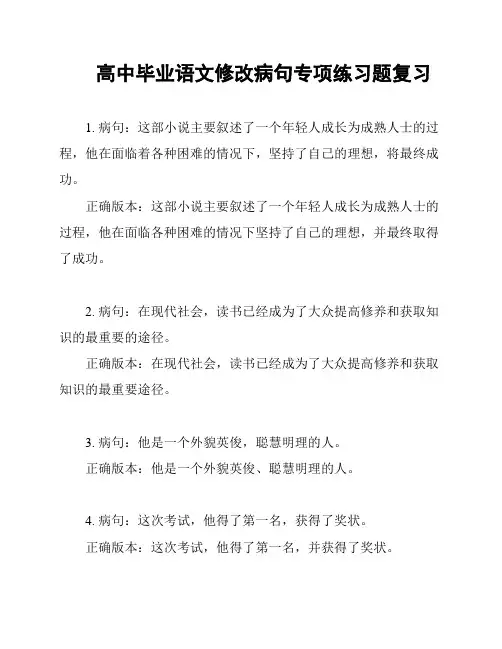 高中毕业语文修改病句专项练习题复习

1. 病句：这部小说主要叙述了一个年轻人成长为成熟人士的过程，他在面临着各种困难的情况下，坚持了自己的理想，将最终成功。

正确版本：这部小说主要叙述了一个年轻人成长为成熟人士的过程，他在面临各种困难的情况下坚持了自己的理想，并最终取得了成功。

2. 病句：在现代社会，读书已经成为了大众提高修养和获取知识的最重要的途径。

正确版本：在现代社会，读书已经成为了大众提高修养和获取知识的最重要途径。

3. 病句：他是一个外貌英俊，聪慧明理的人。

正确版本：他是一个外貌英俊、聪慧明理的人。

4. 病句：这次考试，他得了第一名，获得了奖状。

正确版本：这次考试，他得了第一名，并获得了奖状。